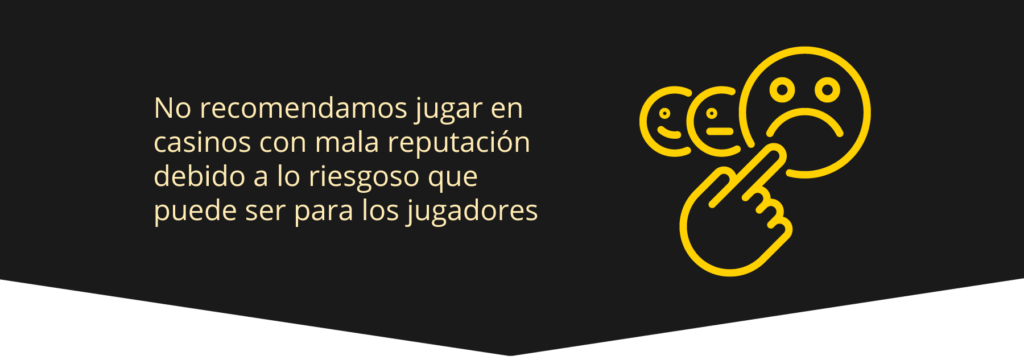 No recomendamos jugar en casinos con mala reputación debido a lo riesgoso que puede ser para los jugadores